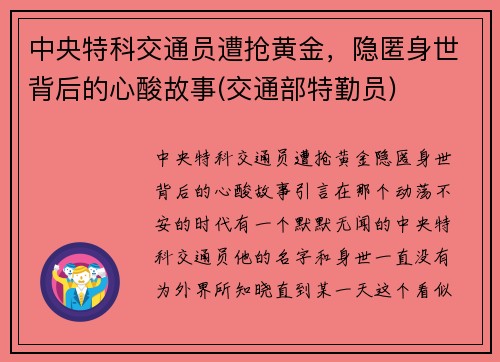 中央特科交通员遭抢黄金，隐匿身世背后的心酸故事(交通部特勤员)

中央特科交通员遭抢黄金隐匿身世背后的心酸故事引言在那个动荡不安的时代有一个默默无闻的中央特科交通员他的名字和身世一直没有为外界所知晓直到某一天这个看似